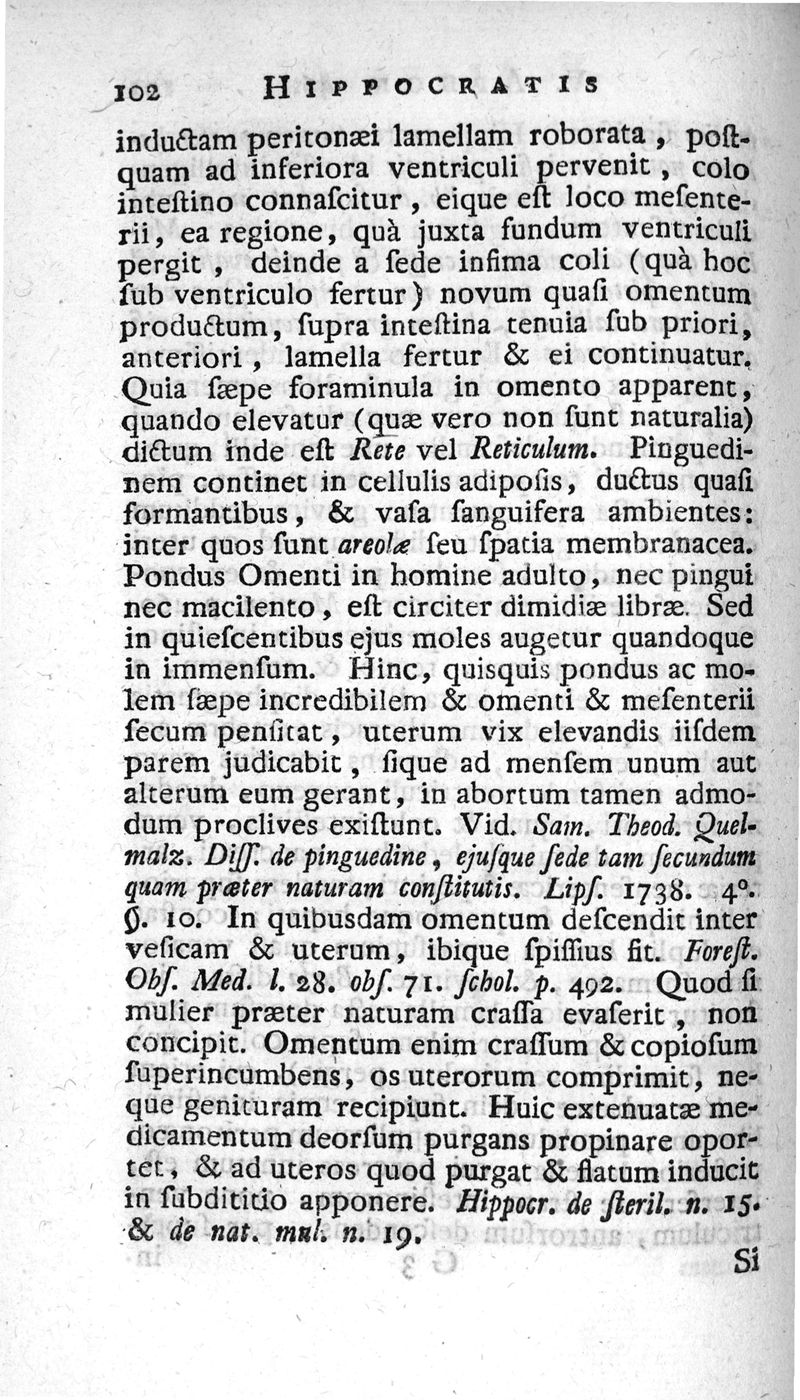 102 HIPPOCRATIS

inductam peritonæi lamellam roborata, postquam ad inferiora ventriculi pervenit, colo intestino connascitur, eique est loco mesenterii, ea regione, quà juxta fundum ventriculi pergit, deinde a sede infima coli (quà hoc sub ventriculo fertur) novum quasi omentum productum, supra intestina tenuia sub priori, anteriori, lamella fertur & ei continuatur. Quia sæpe foraminula in omento apparent, quando elevatur (quæ vero non sunt naturalia) dictum inde est Rete vel Reticulum. Pinguedinem continet in cellulis adiposis, ductus quasi formantibus, & vasa sanguifera ambientes: inter quos sunt areolæ seu spatia membranacea. Pondus Omenti in homine adulto, nec pingui nec macilento, est circiter dimidiæ libræ. Sed in quiescentibus ejus moles augetur quandoque in immensum. Hinc, quisquis pondus ac molem sæpe incredibilem & omenti & mesenterii secum pensitat, uterum vix elevandis iisdem parem judicabit, sique ad mensem unum aut alterum eum gerant, in abortum tamen admodum proclives existunt. Vid. Sam. Theod. Quelmalz. Diss. de pinguedine, ejusque sede tam secundum quam præter naturam constitutis. Lips. 1738. 4°. §. 10. In quibusdam omentum descendit inter vesicam & uterum, ibique spissius fit. Forest. Obs. Med. l. 28. obs. 71. schol. p. 492. Quod si mulier præter naturam crassa evaserit, non concipit. Omentum enim crassum & copiosum superincumbens, os uterorum comprimit, neque genituram recipiunt. Huic extenuatæ medicamentum deorsum purgans propinare oportet, & ad uteros quod purgat & flatum inducit in subdititio apponere. Hippocr. de steril. n. 15. & de nat. mul. n. 19.

Si